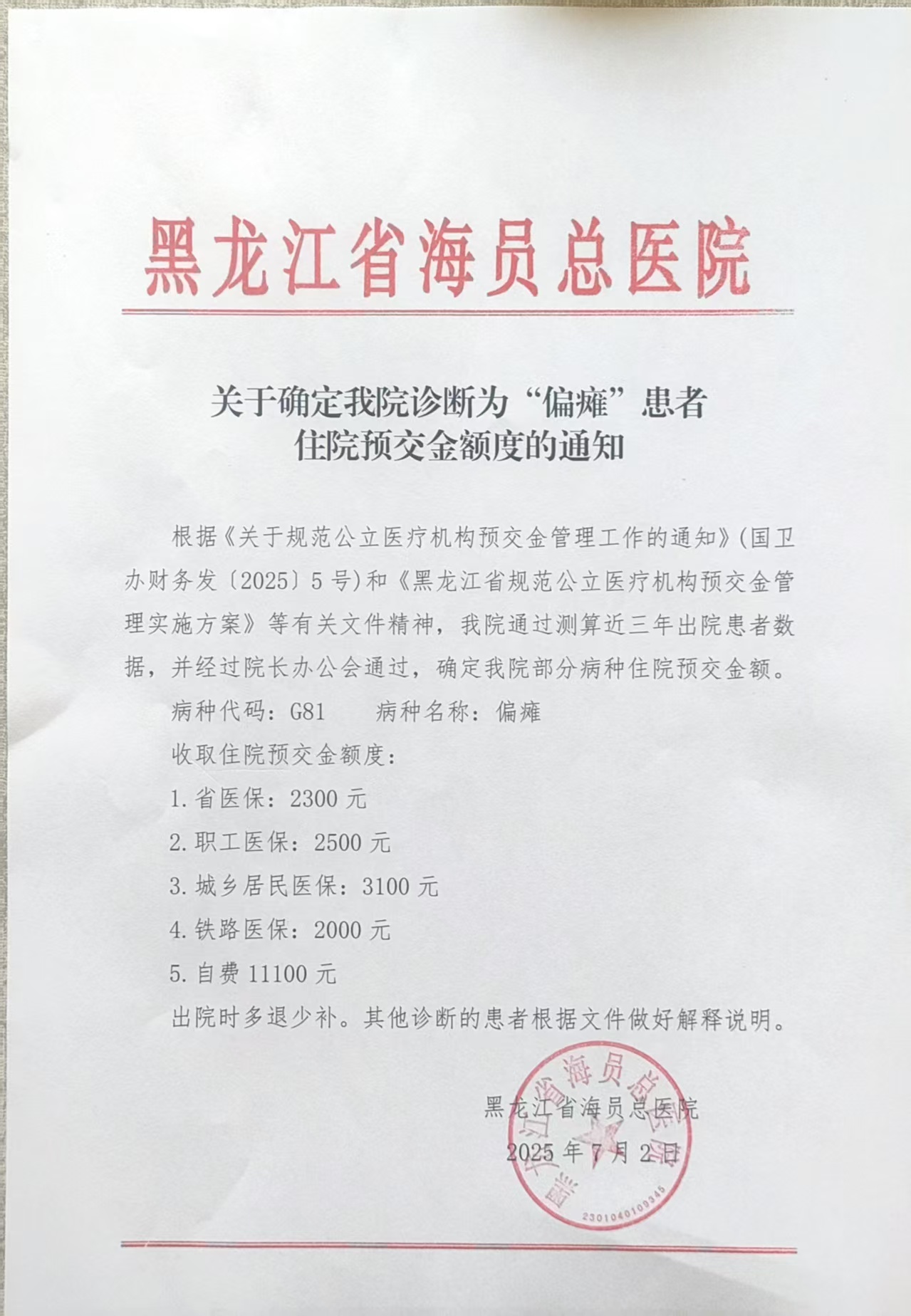 黑龙江省海员总医院

关于确定我院诊断为“偏瘫”患者住院预交金额度的通知

根据《关于规范公立医疗机构预交金管理工作的通知》(国卫办财务发〔2025〕5号)和《黑龙江省规范公立医疗机构预交金管理实施方案》等有关文件精神，我院通过测算近三年出院患者数据，并经过院长办公会通过，确定我院部分病种住院预交金额。

病种代码：G81　　病种名称：偏瘫

收取住院预交金额度：

1.省医保：2300元

2.职工医保：2500元

3.城乡居民医保：3100元

4.铁路医保：2000元

5.自费11100元

出院时多退少补。其他诊断的患者根据文件做好解释说明。

黑龙江省海员总医院

2025年7月2日

黑龙江省海员总医院

2301040109345